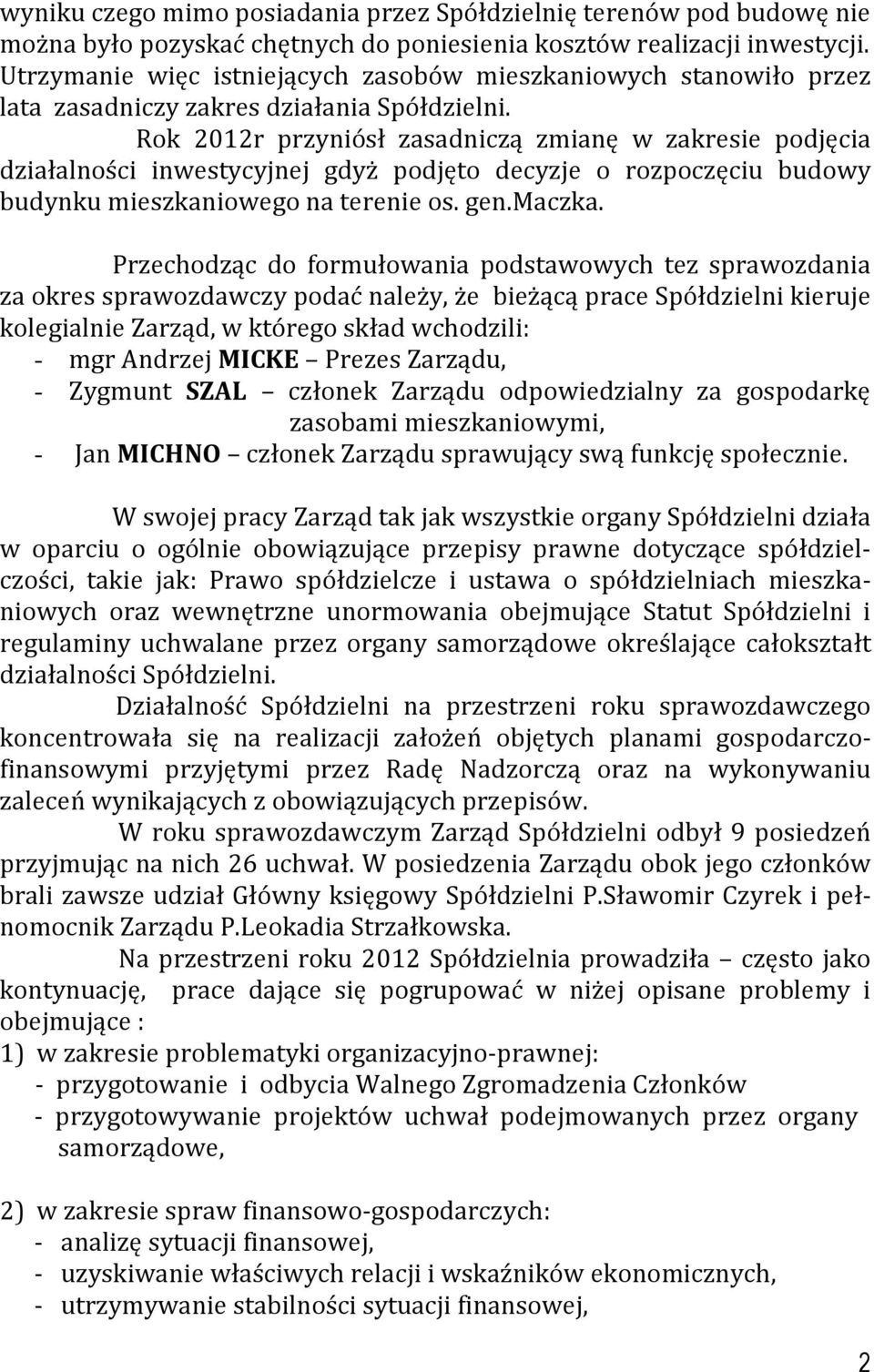 wyniku czego mimo posiadania przez Spółdzielnię terenów pod budowę nie można było pozyskać chętnych do poniesienia kosztów realizacji inwestycji. Utrzymanie więc istniejących zasobów mieszkaniowych stanowiło przez lata zasadniczy zakres działania Spółdzielni.

Rok 2012r przyniósł zasadniczą zmianę w zakresie podjęcia działalności inwestycyjnej gdyż podjęto decyzje o rozpoczęciu budowy budynku mieszkaniowego na terenie os. gen.Maczka.

Przechodząc do formułowania podstawowych tez sprawozdania za okres sprawozdawczy podać należy, że bieżącą prace Spółdzielni kieruje kolegialnie Zarząd, w którego skład wchodzili:
- mgr Andrzej MICKE – Prezes Zarządu,
- Zygmunt SZAL – członek Zarządu odpowiedzialny za gospodarkę zasobami mieszkaniowymi,
- Jan MICHNO – członek Zarządu sprawujący swą funkcję społecznie.

W swojej pracy Zarząd tak jak wszystkie organy Spółdzielni działa w oparciu o ogólnie obowiązujące przepisy prawne dotyczące spółdzielczości, takie jak: Prawo spółdzielcze i ustawa o spółdzielniach mieszkaniowych oraz wewnętrzne unormowania obejmujące Statut Spółdzielni i regulaminy uchwalane przez organy samorządowe określające całokształt działalności Spółdzielni.

Działalność Spółdzielni na przestrzeni roku sprawozdawczego koncentrowała się na realizacji założeń objętych planami gospodarczo-finansowymi przyjętymi przez Radę Nadzorczą oraz na wykonywaniu zaleceń wynikających z obowiązujących przepisów.

W roku sprawozdawczym Zarząd Spółdzielni odbył 9 posiedzeń przyjmując na nich 26 uchwał. W posiedzenia Zarządu obok jego członków brali zawsze udział Główny księgowy Spółdzielni P.Sławomir Czyrek i pełnomocnik Zarządu P.Leokadia Strzałkowska.

Na przestrzeni roku 2012 Spółdzielnia prowadziła – często jako kontynuację, prace dające się pogrupować w niżej opisane problemy i obejmujące :
1) w zakresie problematyki organizacyjno-prawnej:
- przygotowanie i odbycia Walnego Zgromadzenia Członków
- przygotowywanie projektów uchwał podejmowanych przez organy samorządowe,

2) w zakresie spraw finansowo-gospodarczych:
- analizę sytuacji finansowej,
- uzyskiwanie właściwych relacji i wskaźników ekonomicznych,
- utrzymywanie stabilności sytuacji finansowej,

2